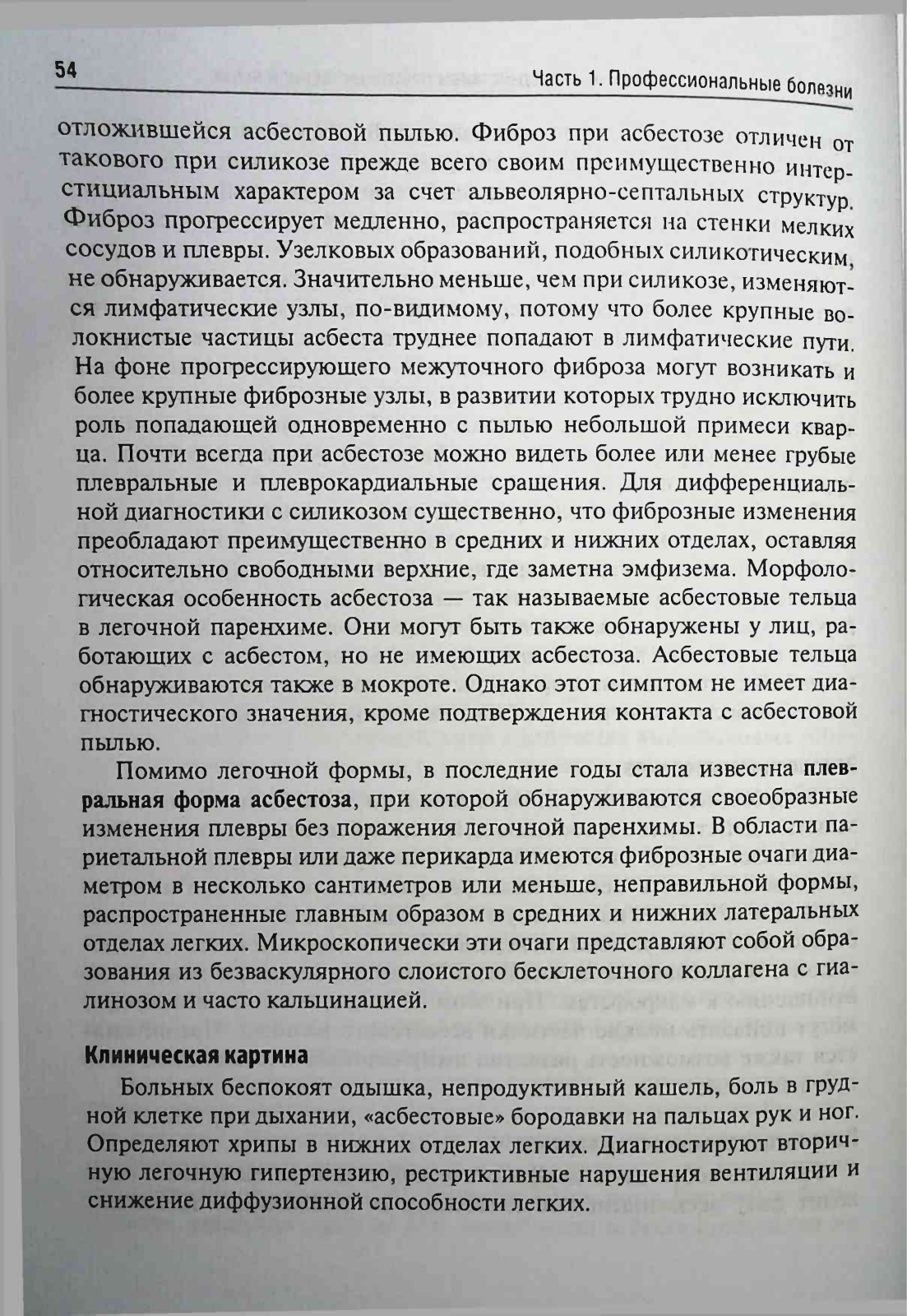 54

Часть 1. Профессиональные болезни

отложившейся асбестовой пылью. Фиброз при асбестозе отличен от такового при силикозе прежде всего своим преимущественно интерстициальным характером за счет альвеолярно-септальных структур. Фиброз прогрессирует медленно, распространяется на стенки мелких сосудов и плевры. Узелковых образований, подобных силикотическим, не обнаруживается. Значительно меньше, чем при силикозе, изменяются лимфатические узлы, по-видимому, потому что более крупные волокнистые частицы асбеста труднее попадают в лимфатические пути. На фоне прогрессирующего межуточного фиброза могут возникать и более крупные фиброзные узлы, в развитии которых трудно исключить роль попадающей одновременно с пылью небольшой примеси кварца. Почти всегда при асбестозе можно видеть более или менее грубые плевральные и плеврокардиальные сращения. Для дифференциальной диагностики с силикозом существенно, что фиброзные изменения преобладают преимущественно в средних и нижних отделах, оставляя относительно свободными верхние, где заметна эмфизема. Морфологическая особенность асбестоза — так называемые асбестовые тельца в легочной паренхиме. Они могут быть также обнаружены у лиц, работающих с асбестом, но не имеющих асбестоза. Асбестовые тельца обнаруживаются также в мокроте. Однако этот симптом не имеет диагностического значения, кроме подтверждения контакта с асбестовой пылью.

Помимо легочной формы, в последние годы стала известна плевральная форма асбестоза, при которой обнаруживаются своеобразные изменения плевры без поражения легочной паренхимы. В области париетальной плевры или даже перикарда имеются фиброзные очаги диаметром в несколько сантиметров или меньше, неправильной формы, распространенные главным образом в средних и нижних латеральных отделах легких. Микроскопически эти очаги представляют собой образования из безваскулярного слоистого бесклеточного коллагена с гиалинозом и часто кальцинацией.

Клиническая картина

Больных беспокоят одышка, непродуктивный кашель, боль в грудной клетке при дыхании, «асбестовые» бородавки на пальцах рук и ног. Определяют хрипы в нижних отделах легких. Диагностируют вторичную легочную гипертензию, рестриктивные нарушения вентиляции и снижение диффузионной способности легких.